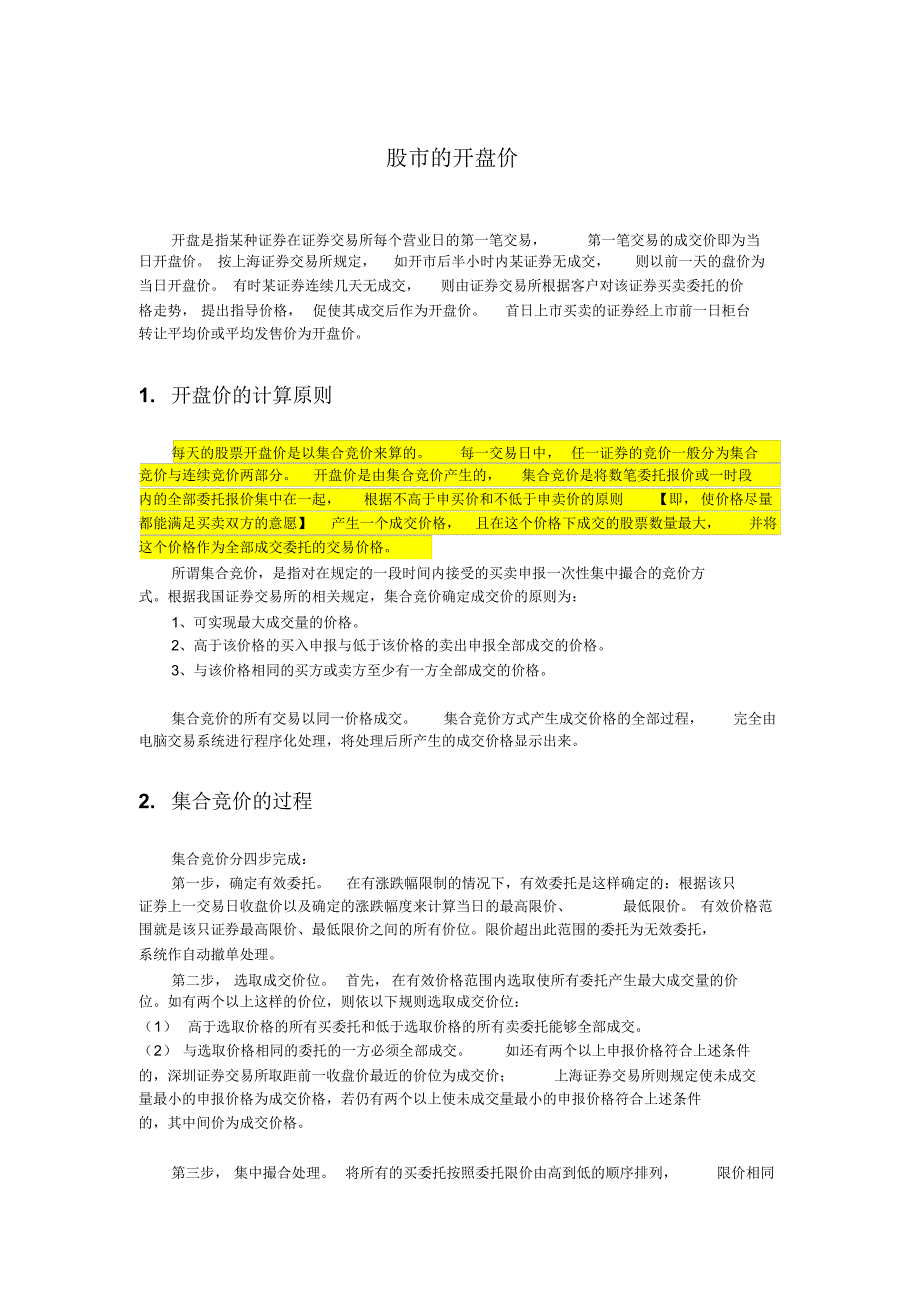 股市的开盘价

开盘是指某种证券在证券交易所每个营业日的第一笔交易，第一笔交易的成交价即为当日开盘价。按上海证券交易所规定，如开市后半小时内某证券无成交，则以前一天的盘价为当日开盘价。有时某证券连续几天无成交，则由证券交易所根据客户对该证券买卖委托的价格走势，提出指导价格，促使其成交后作为开盘价。首日上市买卖的证券经上市前一日柜台转让平均价或平均发售价为开盘价。

1. 开盘价的计算原则

每天的股票开盘价是以集合竞价来算的。每一交易日中，任一证券的竞价一般分为集合竞价与连续竞价两部分。开盘价是由集合竞价产生的，集合竞价是将数笔委托报价或一时段内的全部委托报价集中在一起，根据不高于申买价和不低于申卖价的原则【即，使价格尽量都能满足买卖双方的意愿】产生一个成交价格，且在这个价格下成交的股票数量最大，并将这个价格作为全部成交委托的交易价格。

所谓集合竞价，是指对在规定的一段时间内接受的买卖申报一次性集中撮合的竞价方式。根据我国证券交易所的相关规定，集合竞价确定成交价的原则为：

1、可实现最大成交量的价格。

2、高于该价格的买入申报与低于该价格的卖出申报全部成交的价格。

3、与该价格相同的买方或卖方至少有一方全部成交的价格。

集合竞价的所有交易以同一价格成交。集合竞价方式产生成交价格的全部过程，完全由电脑交易系统进行程序化处理，将处理后所产生的成交价格显示出来。

2. 集合竞价的过程

集合竞价分四步完成：

第一步，确定有效委托。在有涨跌幅限制的情况下，有效委托是这样确定的：根据该只证券上一交易日收盘价以及确定的涨跌幅度来计算当日的最高限价、最低限价。有效价格范围就是该只证券最高限价、最低限价之间的所有价位。限价超出此范围的委托为无效委托，系统作自动撤单处理。

第二步，选取成交价位。首先，在有效价格范围内选取使所有委托产生最大成交量的价位。如有两个以上这样的价位，则依以下规则选取成交价位：

（1） 高于选取价格的所有买委托和低于选取价格的所有卖委托能够全部成交。

（2） 与选取价格相同的委托的一方必须全部成交。如还有两个以上申报价格符合上述条件的，深圳证券交易所取距前一收盘价最近的价位为成交价；上海证券交易所则规定使未成交量最小的申报价格为成交价格，若仍有两个以上使未成交量最小的申报价格符合上述条件的，其中间价为成交价格。

第三步，集中撮合处理。将所有的买委托按照委托限价由高到低的顺序排列，限价相同